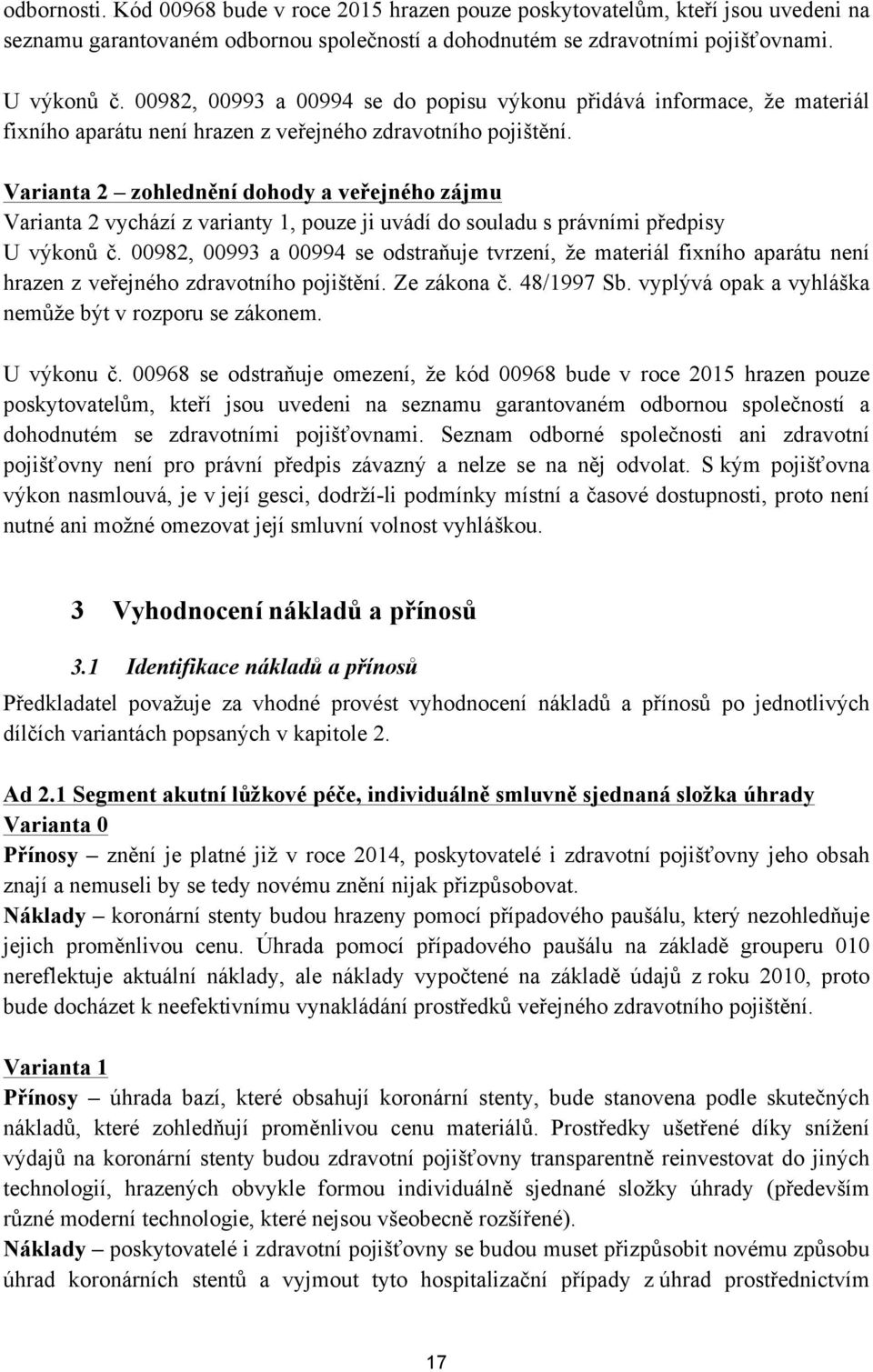 odbornosti. Kód 00968 bude v roce 2015 hrazen pouze poskytovatelům, kteří jsou uvedeni na seznamu garantovaném odbornou společností a dohodnutém se zdravotními pojišťovnami.

U výkonů č. 00982, 00993 a 00994 se do popisu výkonu přidává informace, že materiál fixního aparátu není hrazen z veřejného zdravotního pojištění.

Varianta 2 – zohlednění dohody a veřejného zájmu
Varianta 2 vychází z varianty 1, pouze ji uvádí do souladu s právními předpisy
U výkonů č. 00982, 00993 a 00994 se odstraňuje tvrzení, že materiál fixního aparátu není hrazen z veřejného zdravotního pojištění. Ze zákona č. 48/1997 Sb. vyplývá opak a vyhláška nemůže být v rozporu se zákonem.

U výkonu č. 00968 se odstraňuje omezení, že kód 00968 bude v roce 2015 hrazen pouze poskytovatelům, kteří jsou uvedeni na seznamu garantovaném odbornou společností a dohodnutém se zdravotními pojišťovnami. Seznam odborné společnosti ani zdravotní pojišťovny není pro právní předpis závazný a nelze se na něj odvolat. S kým pojišťovna výkon nasmlouvá, je v její gesci, dodrží-li podmínky místní a časové dostupnosti, proto není nutné ani možné omezovat její smluvní volnost vyhláškou.

3 Vyhodnocení nákladů a přínosů

3.1 Identifikace nákladů a přínosů
Předkladatel považuje za vhodné provést vyhodnocení nákladů a přínosů po jednotlivých dílčích variantách popsaných v kapitole 2.

Ad 2.1 Segment akutní lůžkové péče, individuálně smluvně sjednaná složka úhrady
Varianta 0
Přínosy – znění je platné již v roce 2014, poskytovatelé i zdravotní pojišťovny jeho obsah znají a nemuseli by se tedy novému znění nijak přizpůsobovat.
Náklady – koronární stenty budou hrazeny pomocí případového paušálu, který nezohledňuje jejich proměnlivou cenu. Úhrada pomocí případového paušálu na základě grouperu 010 nereflektuje aktuální náklady, ale náklady vypočtené na základě údajů z roku 2010, proto bude docházet k neefektivnímu vynakládání prostředků veřejného zdravotního pojištění.

Varianta 1
Přínosy – úhrada bazí, které obsahují koronární stenty, bude stanovena podle skutečných nákladů, které zohledňují proměnlivou cenu materiálů. Prostředky ušetřené díky snížení výdajů na koronární stenty budou zdravotní pojišťovny transparentně reinvestovat do jiných technologií, hrazených obvykle formou individuálně sjednané složky úhrady (především různé moderní technologie, které nejsou všeobecně rozšířené).
Náklady – poskytovatelé i zdravotní pojišťovny se budou muset přizpůsobit novým způsobu úhrad koronárních stentů a vyjmout tyto hospitalizační případy z úhrad prostřednictvím

17